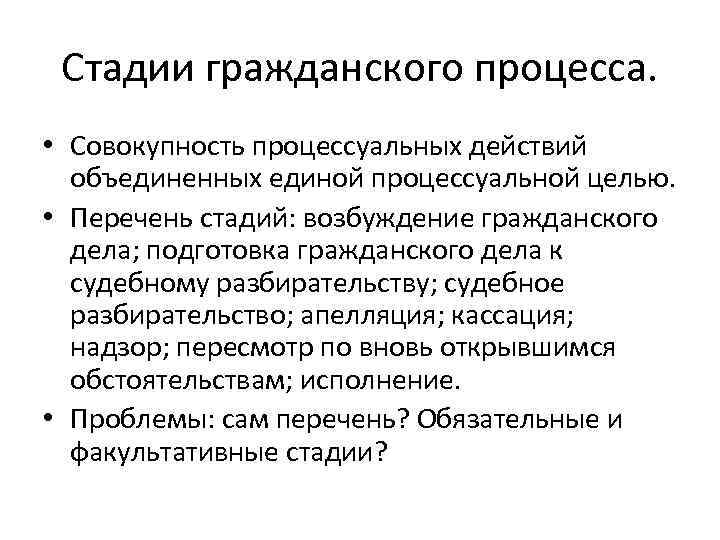 Стадии гражданского процесса.

• Совокупность процессуальных действий объединенных единой процессуальной целью.
• Перечень стадий: возбуждение гражданского дела; подготовка гражданского дела к судебному разбирательству; судебное разбирательство; апелляция; кассация; надзор; пересмотр по вновь открывшимся обстоятельствам; исполнение.
• Проблемы: сам перечень? Обязательные и факультативные стадии?